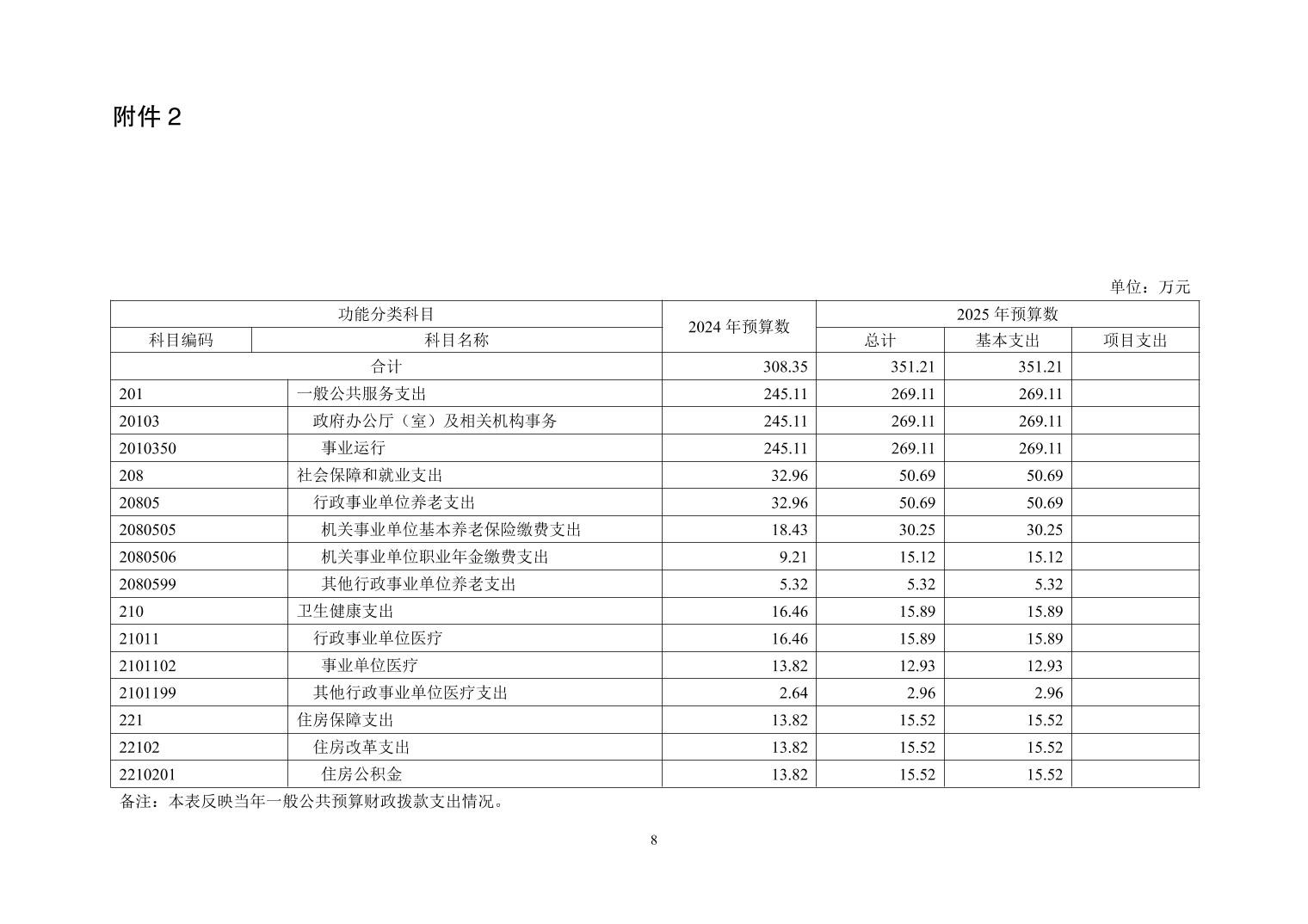 附件 2

单位：万元

| 功能分类科目 | | 2024 年预算数 | 2025 年预算数 | | |
|---|---|---|---|---|---|
| 科目编码 | 科目名称 | | 总计 | 基本支出 | 项目支出 |
| 合计 | | 308.35 | 351.21 | 351.21 | |
| 201 | 一般公共服务支出 | 245.11 | 269.11 | 269.11 | |
| 20103 | 政府办公厅（室）及相关机构事务 | 245.11 | 269.11 | 269.11 | |
| 2010350 | 事业运行 | 245.11 | 269.11 | 269.11 | |
| 208 | 社会保障和就业支出 | 32.96 | 50.69 | 50.69 | |
| 20805 | 行政事业单位养老支出 | 32.96 | 50.69 | 50.69 | |
| 2080505 | 机关事业单位基本养老保险缴费支出 | 18.43 | 30.25 | 30.25 | |
| 2080506 | 机关事业单位职业年金缴费支出 | 9.21 | 15.12 | 15.12 | |
| 2080599 | 其他行政事业单位养老支出 | 5.32 | 5.32 | 5.32 | |
| 210 | 卫生健康支出 | 16.46 | 15.89 | 15.89 | |
| 21011 | 行政事业单位医疗 | 16.46 | 15.89 | 15.89 | |
| 2101102 | 事业单位医疗 | 13.82 | 12.93 | 12.93 | |
| 2101199 | 其他行政事业单位医疗支出 | 2.64 | 2.96 | 2.96 | |
| 221 | 住房保障支出 | 13.82 | 15.52 | 15.52 | |
| 22102 | 住房改革支出 | 13.82 | 15.52 | 15.52 | |
| 2210201 | 住房公积金 | 13.82 | 15.52 | 15.52 | |

备注：本表反映当年一般公共预算财政拨款支出情况。

8